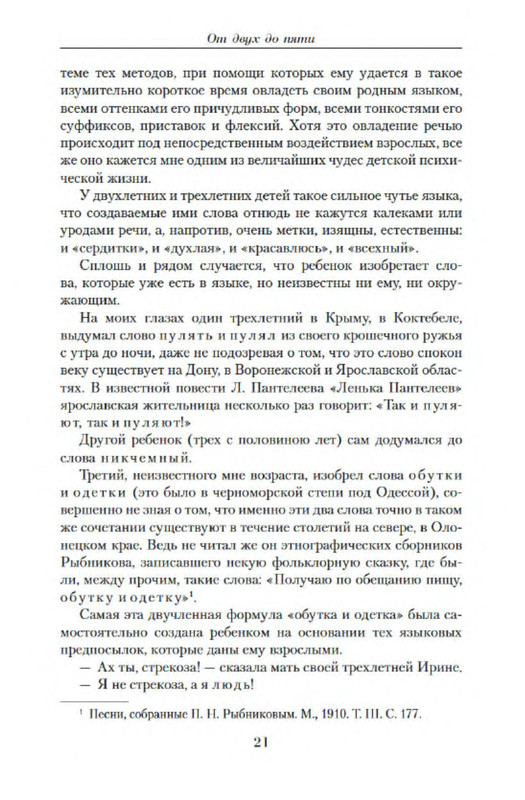 От двух до пяти

теме тех методов, при помощи которых ему удается в такое изумительно короткое время овладеть своим родным языком, всеми оттенками его причудливых форм, всеми тонкостями его суффиксов, приставок и флексий. Хотя это овладение речью происходит под непосредственным воздействием взрослых, все же оно кажется мне одним из величайших чудес детской психической жизни.

У двухлетних и трехлетних детей такое сильное чутье языка, что создаваемые ими слова отнюдь не кажутся калеками или уродами речи, а, напротив, очень метки, изящны, естественны: и «сердитки», и «духлая», и «красавлюсь», и «всехный».

Сплошь и рядом случается, что ребенок изобретает слова, которые уже есть в языке, но неизвестны ни ему, ни окружающим.

На моих глазах один трехлетний в Крыму, в Коктебеле, выдумал слово пулять и пулял из своего крошечного ружья с утра до ночи, даже не подозревая о том, что это слово спокон веку существует на Дону, в Воронежской и Ярославской областях. В известной повести Л. Пантелеева «Ленька Пантелеев» ярославская жительница несколько раз говорит: «Так и пуляют, так и пуляют!»

Другой ребенок (трех с половиною лет) сам додумался до слова никчемный.

Третий, неизвестного мне возраста, изобрел слова обутки и одетки (это было в черноморской степи под Одессой), совершенно не зная о том, что именно эти два слова точно в таком же сочетании существуют в течение столетий на севере, в Олонецком крае. Ведь не читал же он этнографических сборников Рыбникова, записавшего некую фольклорную сказку, где были, между прочим, такие слова: «Получаю по обещанию пищу, обутку и одетку»$^{1}$.

Самая эта двучленная формула «обутка и одетка» была самостоятельно создана ребенком на основании тех языковых предпосылок, которые даны ему взрослыми.

— Ах ты, стрекоза! — сказала мать своей трехлетней Ирине.

— Я не стрекоза, а я людь!

$^{1}$ Песни, собранные П. Н. Рыбниковым. М., 1910. Т. III. С. 177.

21